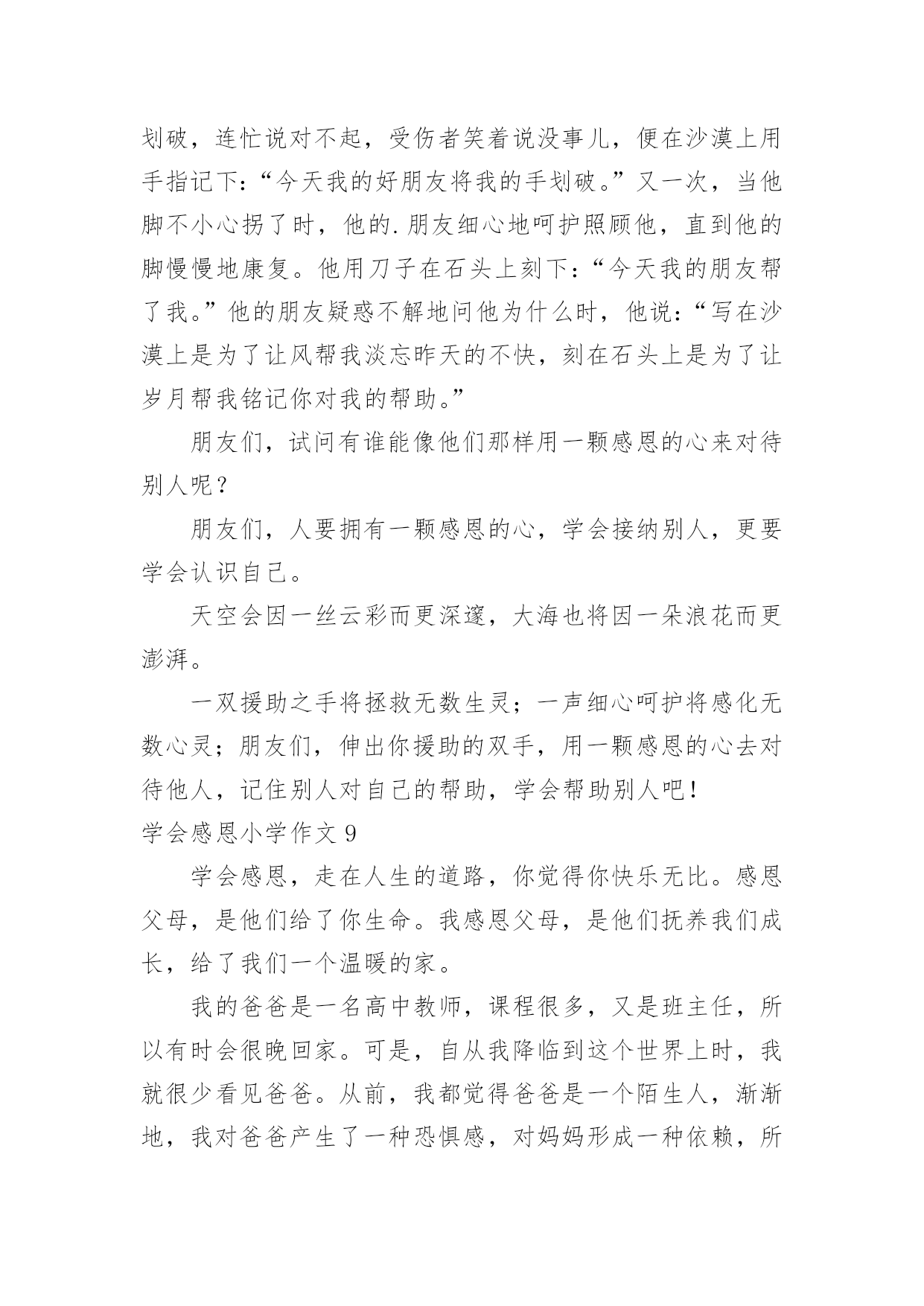 划破，连忙说对不起，受伤者笑着说没事儿，便在沙漠上用手指记下：“今天我的好朋友将我的手划破。”又一次，当他脚不小心拐了时，他的.朋友细心地呵护照顾他，直到他的脚慢慢地康复。他用刀子在石头上刻下：“今天我的朋友帮了我。”他的朋友疑惑不解地问他为什么时，他说：“写在沙漠上是为了让风帮我淡忘昨天的不快，刻在石头上是为了让岁月帮我铭记你对我的帮助。”

朋友们，试问有谁能像他们那样用一颗感恩的心来对待别人呢？

朋友们，人要拥有一颗感恩的心，学会接纳别人，更要学会认识自己。

天空会因一丝云彩而更深邃，大海也将因一朵浪花而更澎湃。

一双援助之手将拯救无数生灵；一声细心呵护将感化无数心灵；朋友们，伸出你援助的双手，用一颗感恩的心去对待他人，记住别人对自己的帮助，学会帮助别人吧！

学会感恩小学作文 9

学会感恩，走在人生的道路，你觉得你快乐无比。感恩父母，是他们给了你生命。我感恩父母，是他们抚养我们成长，给了我们一个温暖的家。

我的爸爸是一名高中教师，课程很多，又是班主任，所以有时会很晚回家。可是，自从我降临到这个世界上时，我就很少看见爸爸。从前，我都觉得爸爸是一个陌生人，渐渐地，我对爸爸产生了一种恐惧感，对妈妈形成一种依赖，所